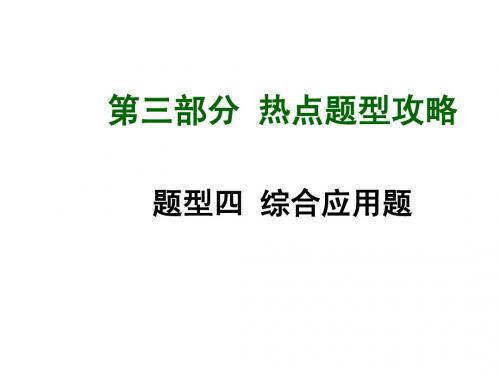 第三部分 热点题型攻略

题型四 综合应用题